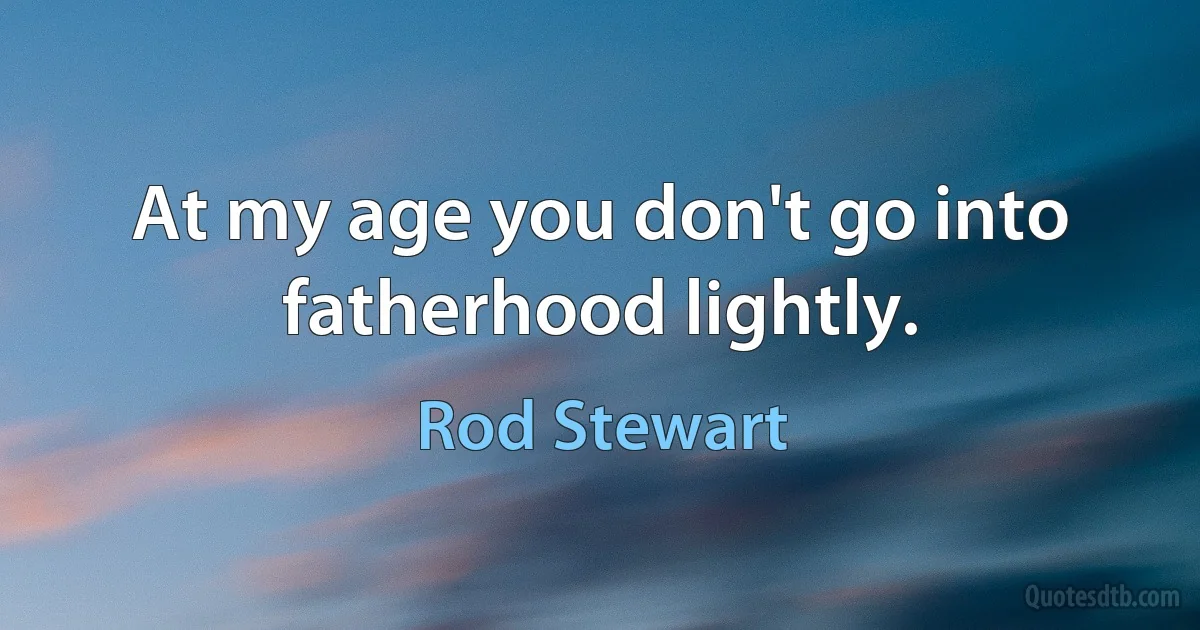 At my age you don't go into fatherhood lightly.

Rod Stewart

Quotesdtb.com